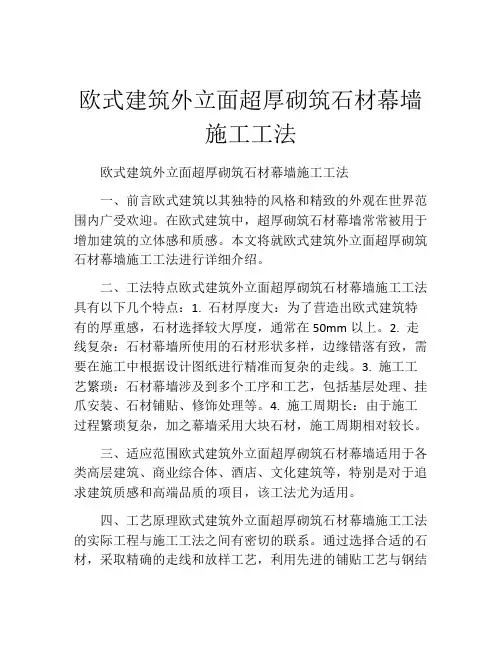 欧式建筑外立面超厚砌筑石材幕墙施工工法

欧式建筑外立面超厚砌筑石材幕墙施工工法

一、前言欧式建筑以其独特的风格和精致的外观在世界范围内广受欢迎。在欧式建筑中，超厚砌筑石材幕墙常常被用于增加建筑的立体感和质感。本文将就欧式建筑外立面超厚砌筑石材幕墙施工工法进行详细介绍。

二、工法特点欧式建筑外立面超厚砌筑石材幕墙施工工法具有以下几个特点：1. 石材厚度大：为了营造出欧式建筑特有的厚重感，石材选择较大厚度，通常在 50mm 以上。2. 走线复杂：石材幕墙所使用的石材形状多样，边缘错落有致，需要在施工中根据设计图纸进行精准而复杂的走线。3. 施工工艺繁琐：石材幕墙涉及到多个工序和工艺，包括基层处理、挂爪安装、石材铺贴、修饰处理等。4. 施工周期长：由于施工过程繁琐复杂，加之幕墙采用大块石材，施工周期相对较长。

三、适应范围欧式建筑外立面超厚砌筑石材幕墙适用于各类高层建筑、商业综合体、酒店、文化建筑等，特别是对于追求建筑质感和高端品质的项目，该工法尤为适用。

四、工艺原理欧式建筑外立面超厚砌筑石材幕墙施工工法的实际工程与施工工法之间有密切的联系。通过选择合适的石材，采取精确的走线和放样工艺，利用先进的铺贴工艺与钢结